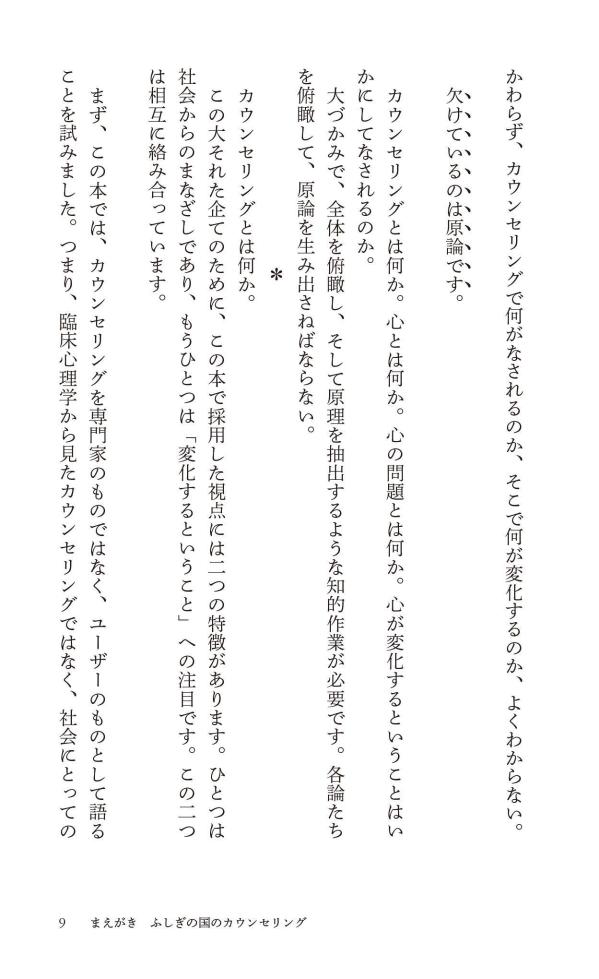 かわらず、カウンセリングで何がなされるのか、そこで何が変化するのか、よくわからない。
欠けているのは原論です。

カウンセリングとは何か。心とは何か。心の問題とは何か。心が変化するということはいかにしてなされるのか。
大づかみで、全体を俯瞰し、そして原理を抽出するような知的作業が必要です。各論たちを俯瞰して、原論を生み出さねばならない。

＊

カウンセリングとは何か。
この大それた企てのために、この本で採用した視点には二つの特徴があります。ひとつは社会からのまなざしであり、もうひとつは「変化するということ」への注目です。この二つは相互に絡み合っています。
まず、この本では、カウンセリングを専門家のものではなく、ユーザーのものとして語ることを試みました。つまり、臨床心理学から見たカウンセリングではなく、社会にとっての

9　まえがき　ふしぎの国のカウンセリング